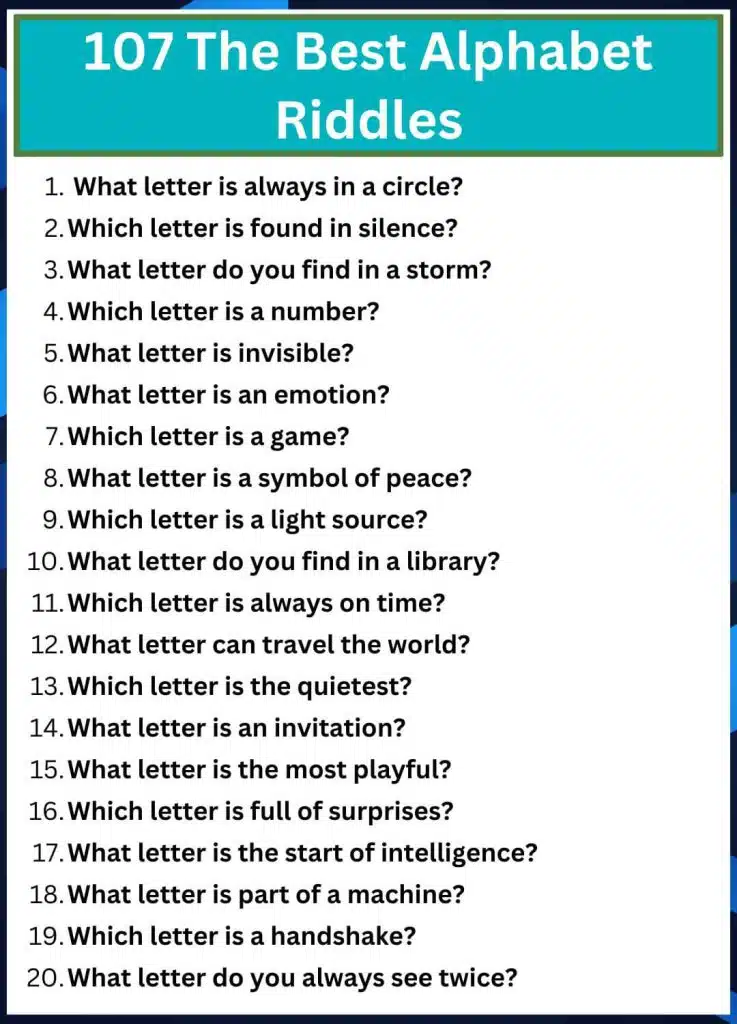 107 The Best Alphabet Riddles

1. What letter is always in a circle?
2. Which letter is found in silence?
3. What letter do you find in a storm?
4. Which letter is a number?
5. What letter is invisible?
6. What letter is an emotion?
7. Which letter is a game?
8. What letter is a symbol of peace?
9. Which letter is a light source?
10. What letter do you find in a library?
11. Which letter is always on time?
12. What letter can travel the world?
13. Which letter is the quietest?
14. What letter is an invitation?
15. What letter is the most playful?
16. Which letter is full of surprises?
17. What letter is the start of intelligence?
18. What letter is part of a machine?
19. Which letter is a handshake?
20. What letter do you always see twice?